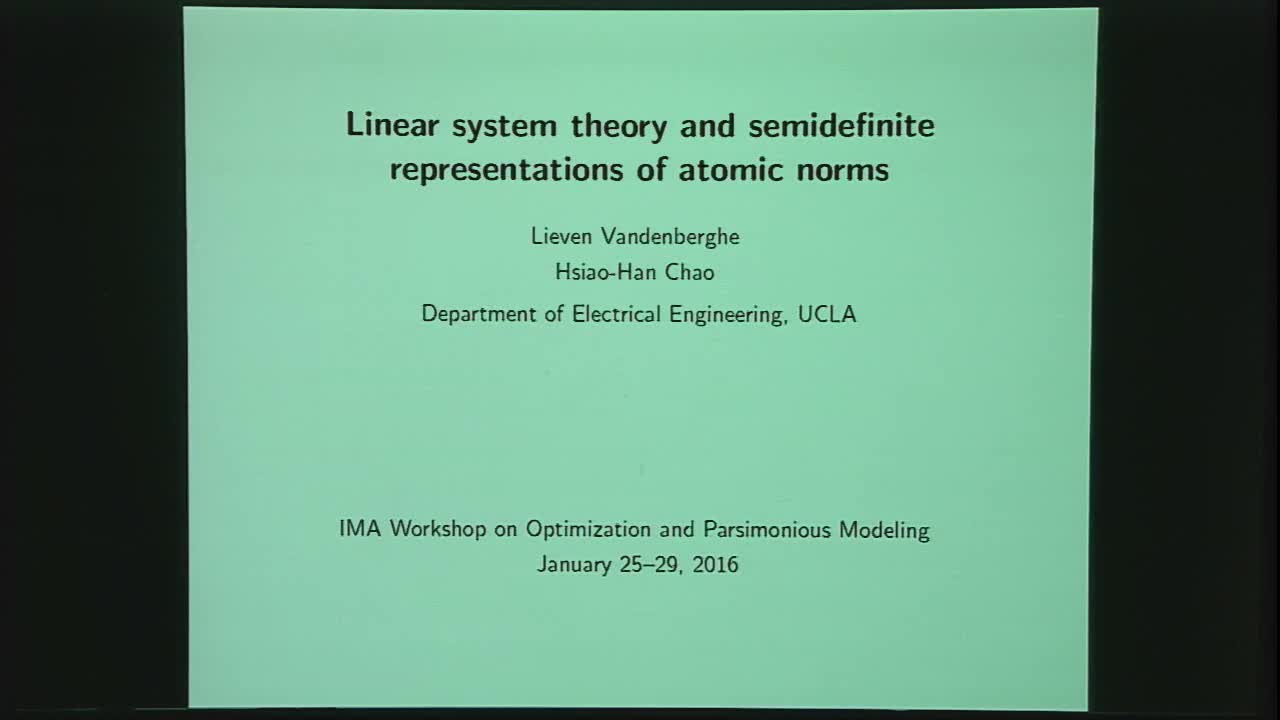 Linear system theory and semidefinite representations of atomic norms

Lieven Vandenberghe
Hsiao-Han Chao
Department of Electrical Engineering, UCLA

IMA Workshop on Optimization and Parsimonious Modeling
January 25–29, 2016